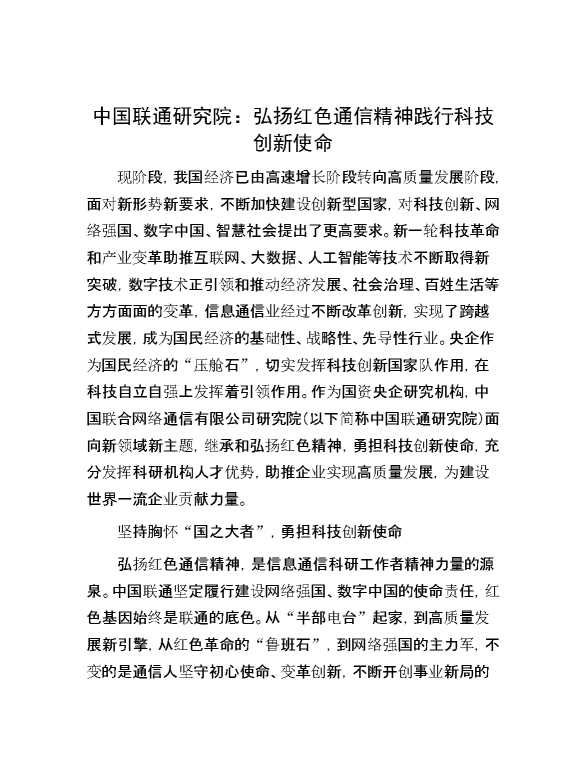 中国联通研究院：弘扬红色通信精神践行科技创新使命

现阶段，我国经济已由高速增长阶段转向高质量发展阶段，面对新形势新要求，不断加快建设创新型国家，对科技创新、网络强国、数字中国、智慧社会提出了更高要求。新一轮科技革命和产业变革助推互联网、大数据、人工智能等技术不断取得新突破，数字技术正引领和推动经济发展、社会治理、百姓生活等方方面面的变革，信息通信业经过不断改革创新，实现了跨越式发展，成为国民经济的基础性、战略性、先导性行业。央企作为国民经济的“压舱石”，切实发挥科技创新国家队作用，在科技自立自强上发挥着引领作用。作为国资央企研究机构，中国联合网络通信有限公司研究院(以下简称中国联通研究院)面向新领域新主题，继承和弘扬红色精神，勇担科技创新使命，充分发挥科研机构人才优势，助推企业实现高质量发展，为建设世界一流企业贡献力量。

坚持胸怀“国之大者”，勇担科技创新使命

弘扬红色通信精神，是信息通信科研工作者精神力量的源泉。中国联通坚定履行建设网络强国、数字中国的使命责任，红色基因始终是联通的底色。从“半部电台”起家，到高质量发展新引擎，从红色革命的“鲁班石”，到网络强国的主力军，不变的是通信人坚守初心使命、变革创新，不断开创事业新局的